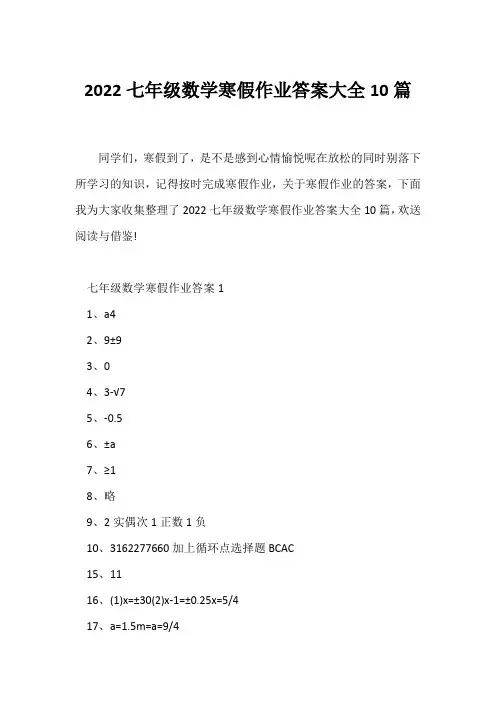 2022 七年级数学寒假作业答案大全 10 篇

同学们，寒假到了，是不是感到心情愉悦呢在放松的同时别落下所学习的知识，记得按时完成寒假作业，关于寒假作业的答案，下面我为大家收集整理了 2022 七年级数学寒假作业答案大全 10 篇，欢送阅读与借鉴!

七年级数学寒假作业答案 1

1、a4

2、9±9

3、0

4、3-√7

5、-0.5

6、±a

7、≥1

8、略

9、2 实偶次 1 正数 1 负

10、3162277660 加上循环点选择题 BCAC

15、11

16、(1)x=±30(2)x-1=±0.25x=5/4

17、a=1.5m=a=9/4